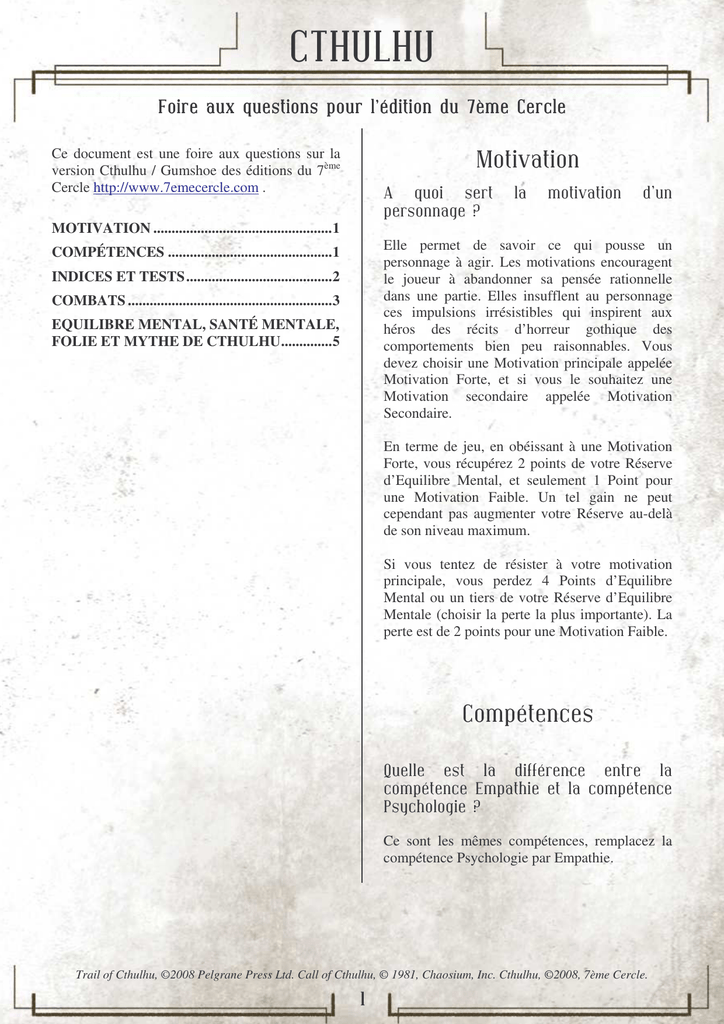 CTHULHU

Foire aux questions pour l'édition du 7ème Cercle

Ce document est une foire aux questions sur la version Cthulhu / Gumshoe des éditions du 7$^{ème}$ Cercle http://www.7emecercle.com .

MOTIVATION 1
COMPÉTENCES 1
INDICES ET TESTS 2
COMBATS 3
EQUILIBRE MENTAL, SANTÉ MENTALE, FOLIE ET MYTHE DE CTHULHU 5

Motivation

A quoi sert la motivation d'un personnage ?

Elle permet de savoir ce qui pousse un personnage à agir. Les motivations encouragent le joueur à abandonner sa pensée rationnelle dans une partie. Elles insufflent au personnage ces impulsions irrésistibles qui inspirent aux héros des récits d'horreur gothique des comportements bien peu raisonnables. Vous devez choisir une Motivation principale appelée Motivation Forte, et si vous le souhaitez une Motivation secondaire appelée Motivation Secondaire.

En terme de jeu, en obéissant à une Motivation Forte, vous récupérez 2 points de votre Réserve d'Equilibre Mental, et seulement 1 Point pour une Motivation Faible. Un tel gain ne peut cependant pas augmenter votre Réserve au-delà de son niveau maximum.

Si vous tentez de résister à votre motivation principale, vous perdez 4 Points d'Equilibre Mental ou un tiers de votre Réserve d'Equilibre Mentale (choisir la perte la plus importante). La perte est de 2 points pour une Motivation Faible.

Compétences

Quelle est la différence entre la compétence Empathie et la compétence Psychologie ?

Ce sont les mêmes compétences, remplacez la compétence Psychologie par Empathie.

Trail of Cthulhu, ©2008 Pelgrane Press Ltd. Call of Cthulhu, © 1981, Chaosium, Inc. Cthulhu, ©2008, 7ème Cercle.

1